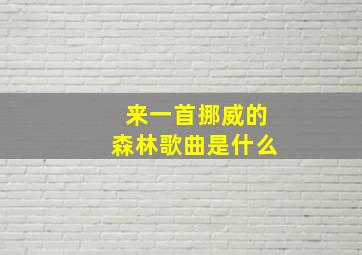 来一首挪威的
森林歌曲是什么